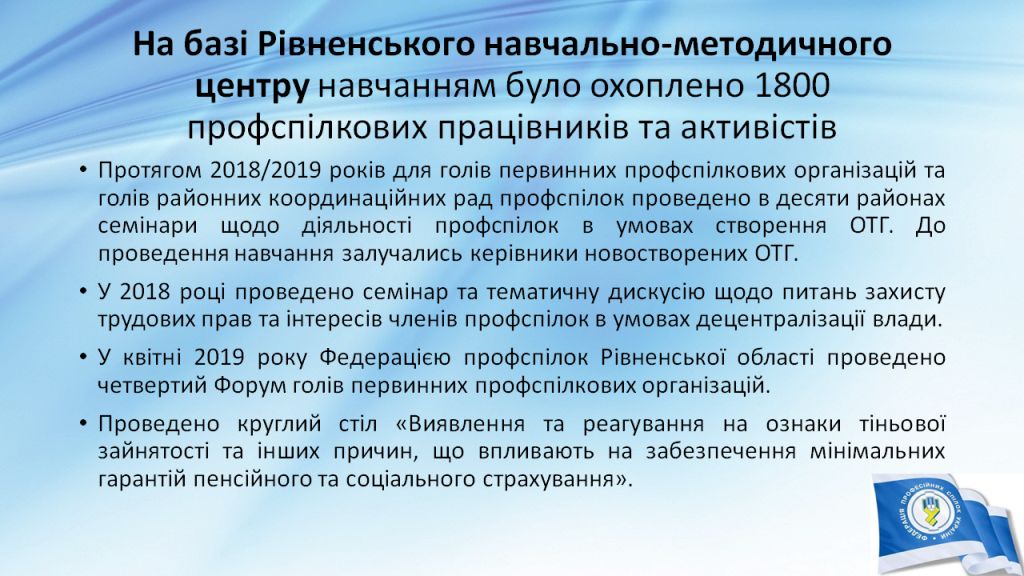 На базі Рівненського навчально-методичного центру навчанням було охоплено 1800 профспілкових працівників та активістів

• Протягом 2018/2019 років для голів первинних профспілкових організацій та голів районних координаційних рад профспілок проведено в десяти районах семінари щодо діяльності профспілок в умовах створення ОТГ. До проведення навчання залучались керівники новостворених ОТГ.

• У 2018 році проведено семінар та тематичну дискусію щодо питань захисту трудових прав та інтересів членів профспілок в умовах децентралізації влади.

• У квітні 2019 року Федерацією профспілок Рівненської області проведено четвертий Форум голів первинних профспілкових організацій.

• Проведено круглий стіл «Виявлення та реагування на ознаки тіньової зайнятості та інших причин, що впливають на забезпечення мінімальних гарантій пенсійного та соціального страхування».

ФЕДЕРАЦІЯ ПРОФЕСІЙНИХ СПІЛОК УКРАЇНИ